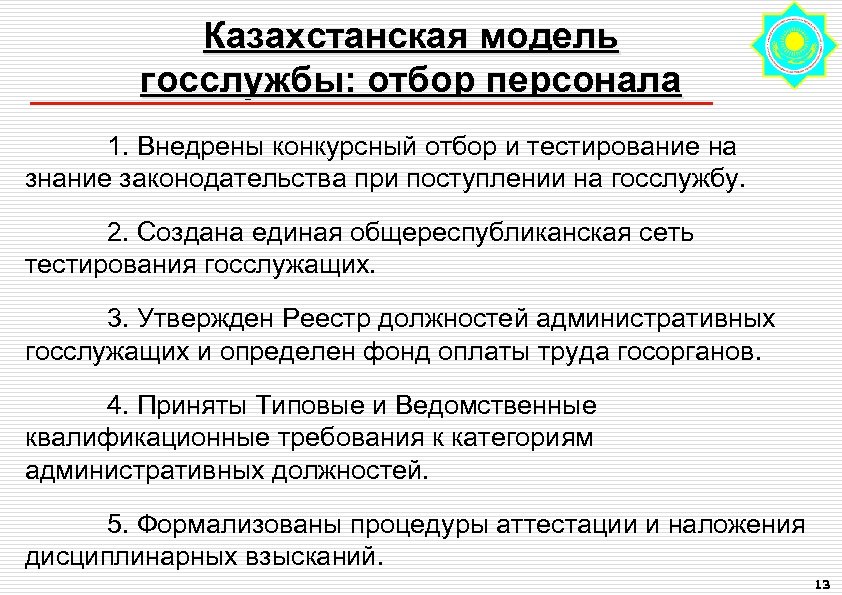 Казахстанская модель госслужбы: отбор персонала

1. Внедрены конкурсный отбор и тестирование на знание законодательства при поступлении на госслужбу.

2. Создана единая общереспубликанская сеть тестирования госслужащих.

3. Утвержден Реестр должностей административных госслужащих и определен фонд оплаты труда госорганов.

4. Приняты Типовые и Ведомственные квалификационные требования к категориям административных должностей.

5. Формализованы процедуры аттестации и наложения дисциплинарных взысканий.

13